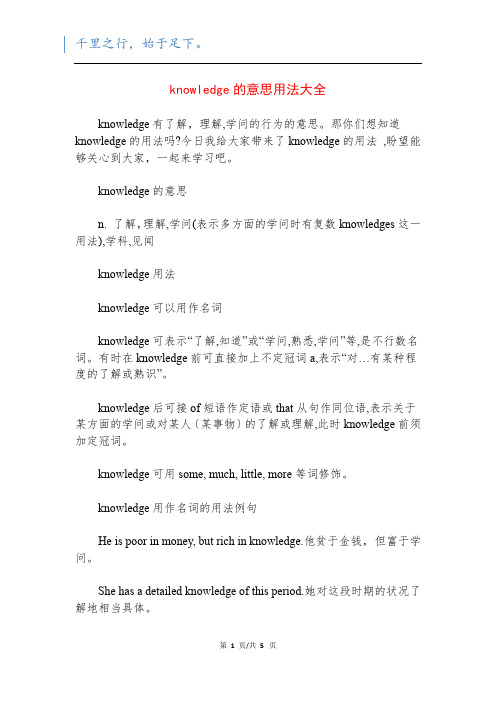 千里之行，始于足下。

knowledge的意思用法大全

knowledge有了解，理解,学问的行为的意思。那你们想知道knowledge的用法吗?今日我给大家带来了knowledge的用法 ,盼望能够关心到大家，一起来学习吧。

knowledge的意思

n. 了解,理解,学问(表示多方面的学问时有复数knowledges这一用法),学科,见闻

knowledge用法

knowledge可以用作名词

knowledge可表示“了解,知道”或“学问,熟悉,学问”等,是不行数名词。有时在knowledge前可直接加上不定冠词a,表示“对…有某种程度的了解或熟识”。

knowledge后可接of短语作定语或that从句作同位语,表示关于某方面的学问或对某人（某事物）的了解或理解,此时knowledge前须加定冠词。

knowledge可用some, much, little, more等词修饰。

knowledge用作名词的用法例句

He is poor in money, but rich in knowledge.他贫于金钱，但富于学问。

She has a detailed knowledge of this period.她对这段时期的状况了解地相当具体。

第 1 页/共 5 页